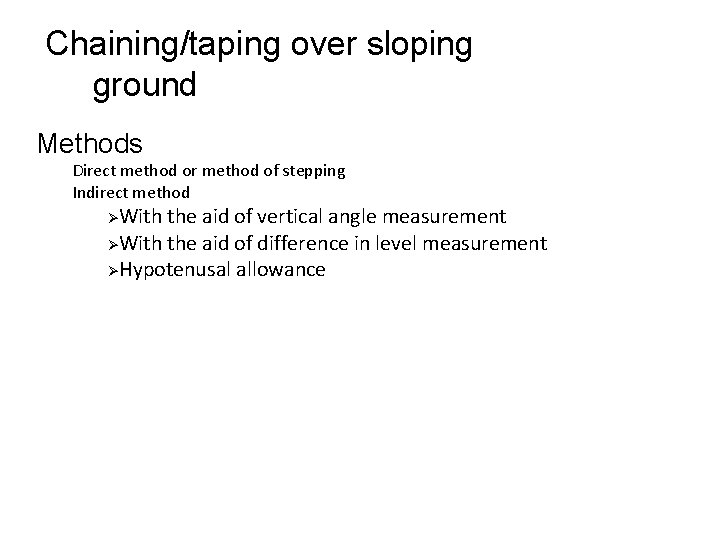 Chaining/taping over sloping ground

Methods

Direct method or method of stepping

Indirect method

➢With the aid of vertical angle measurement

➢With the aid of difference in level measurement

➢Hypotenusal allowance